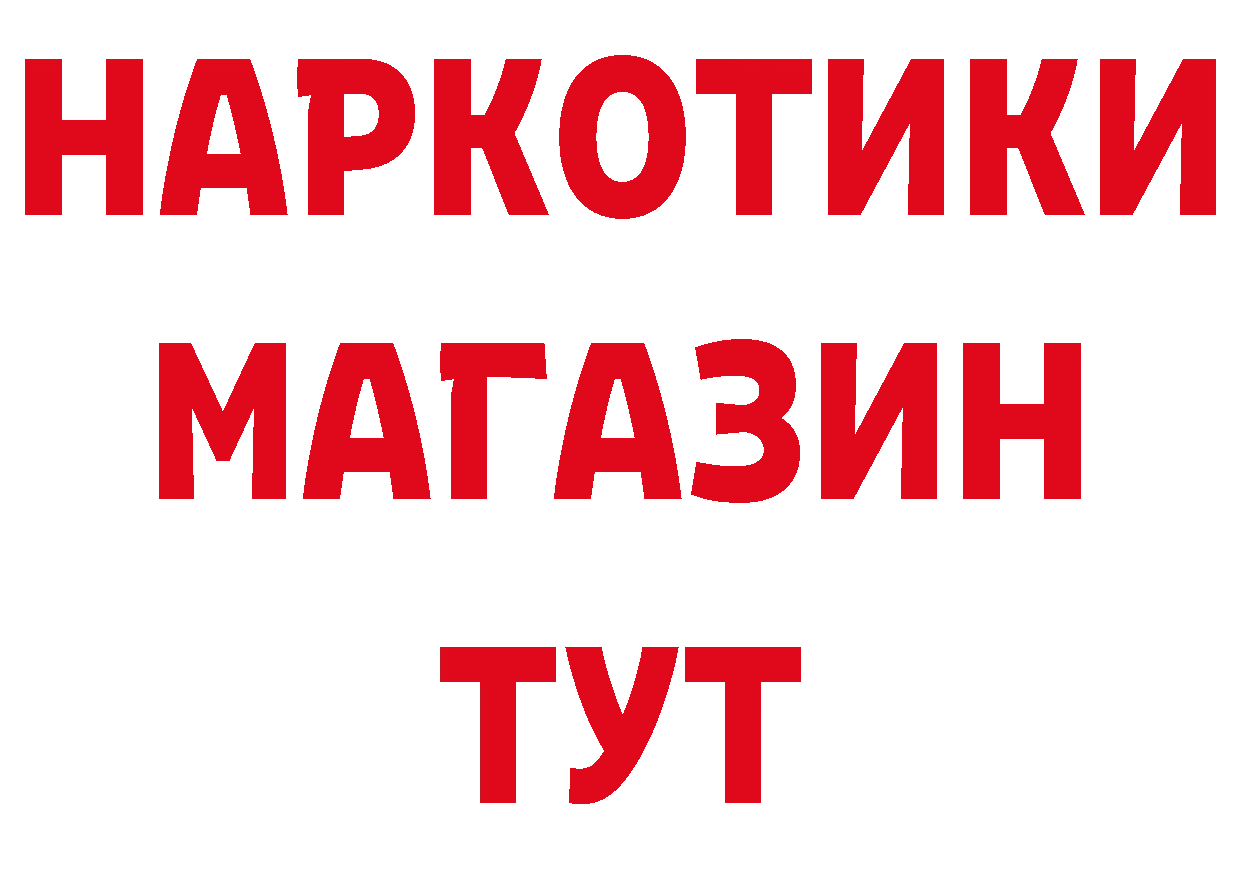 НАРКОТИКИ
МАГАЗИН
ТУТ